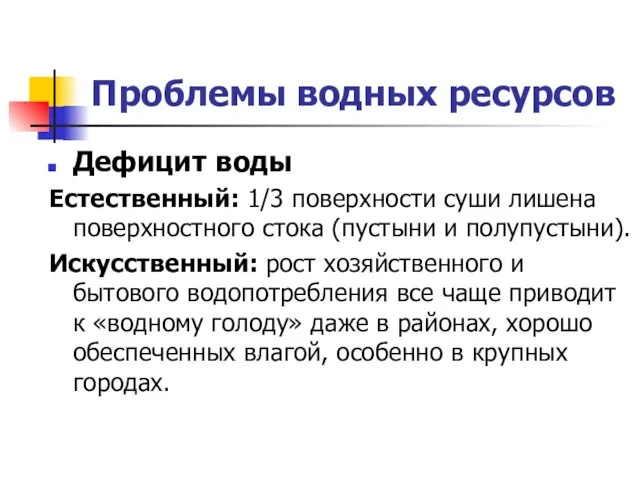 Проблемы водных ресурсов

Дефицит воды

Естественный: 1/3 поверхности суши лишена поверхностного стока (пустыни и полупустыни).

Искусственный: рост хозяйственного и бытового водопотребления все чаще приводит к «водному голоду» даже в районах, хорошо обеспеченных влагой, особенно в крупных городах.